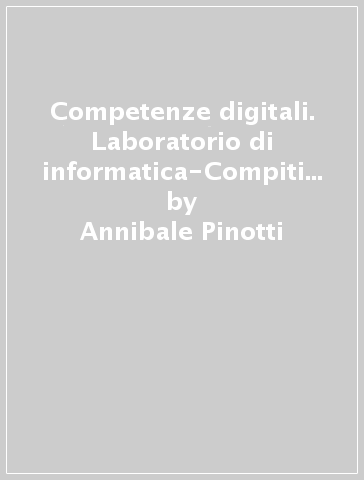 Competenze digitali. Laboratorio di informatica-Compiti… by Annibale Pinotti